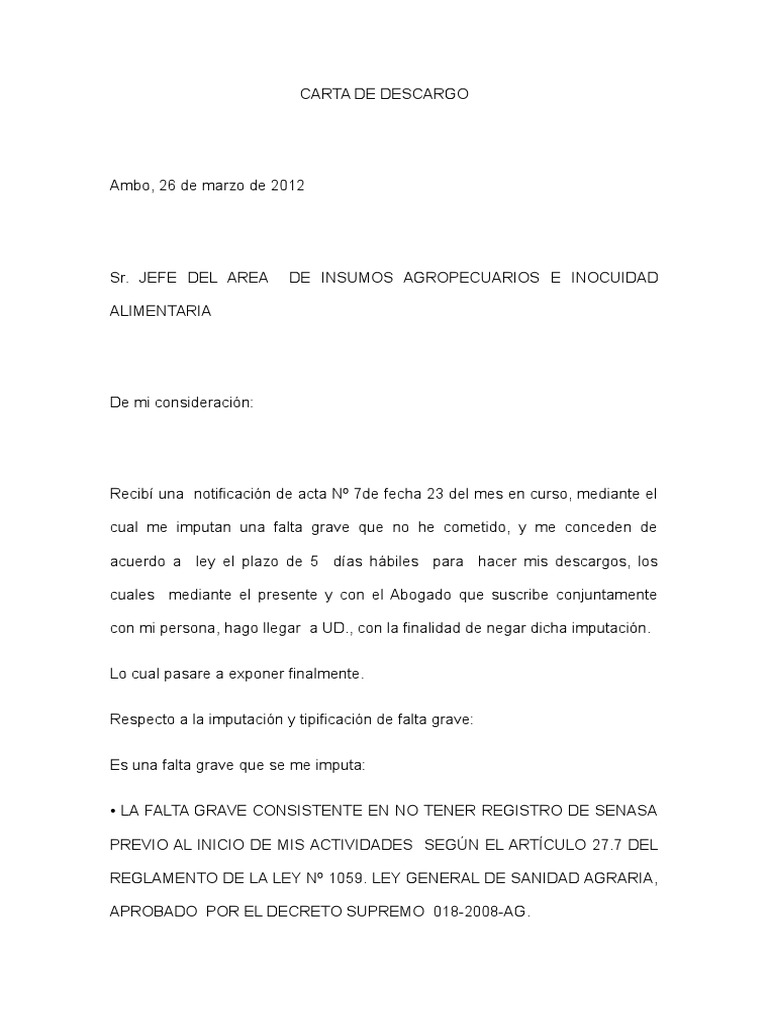 CARTA DE DESCARGO

Ambo, 26 de marzo de 2012

Sr. JEFE DEL AREA DE INSUMOS AGROPECUARIOS E INOCUIDAD ALIMENTARIA

De mi consideración:

Recibí una notificación de acta Nº 7de fecha 23 del mes en curso, mediante el cual me imputan una falta grave que no he cometido, y me conceden de acuerdo a ley el plazo de 5 días hábiles para hacer mis descargos, los cuales mediante el presente y con el Abogado que suscribe conjuntamente con mi persona, hago llegar a UD., con la finalidad de negar dicha imputación.

Lo cual pasare a exponer finalmente.

Respecto a la imputación y tipificación de falta grave:

Es una falta grave que se me imputa:

• LA FALTA GRAVE CONSISTENTE EN NO TENER REGISTRO DE SENASA PREVIO AL INICIO DE MIS ACTIVIDADES SEGÚN EL ARTÍCULO 27.7 DEL REGLAMENTO DE LA LEY Nº 1059. LEY GENERAL DE SANIDAD AGRARIA, APROBADO POR EL DECRETO SUPREMO 018-2008-AG.